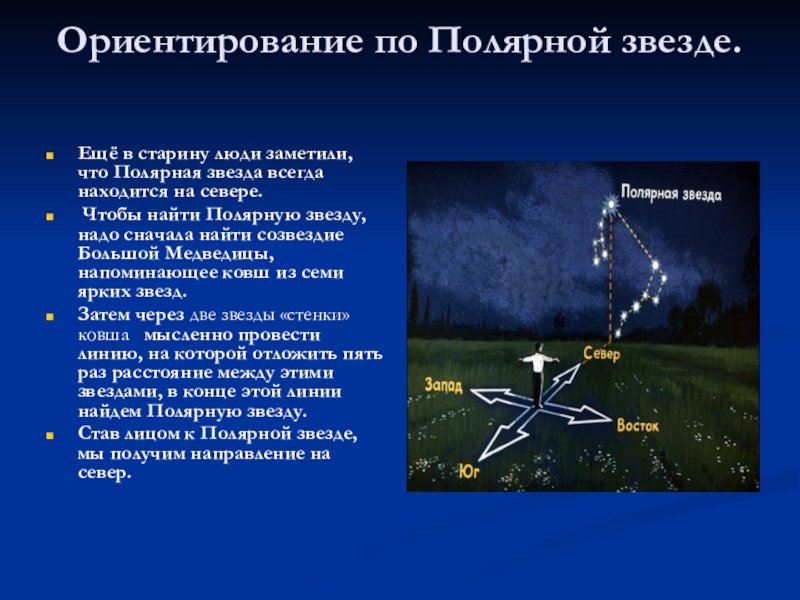 Ориентирование по Полярной звезде.

Ещё в старину люди заметили, что Полярная звезда всегда находится на севере.

Чтобы найти Полярную звезду, надо сначала найти созвездие Большой Медведицы, напоминающее ковш из семи ярких звезд.

Затем через две звезды «стенки» ковша мысленно провести линию, на которой отложить пять раз расстояние между этими звездами, в конце этой линии найдем Полярную звезду.

Став лицом к Полярной звезде, мы получим направление на север.

Полярная звезда
Север
Запад
Восток
Юг